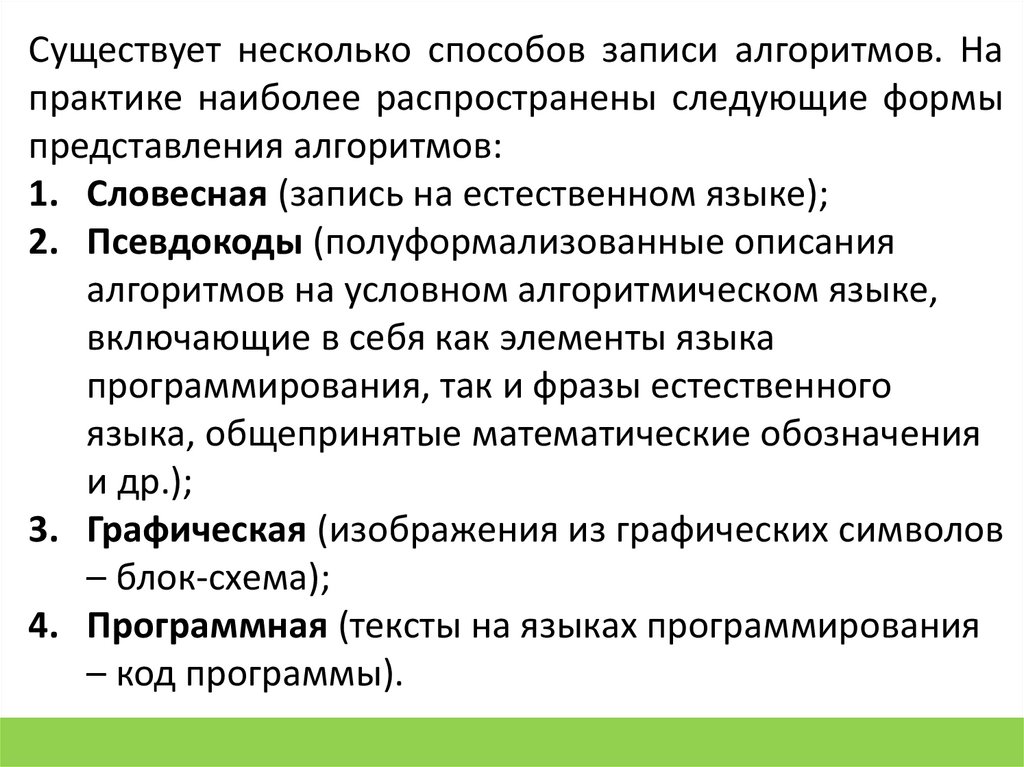 Существует несколько способов записи алгоритмов. На практике наиболее распространены следующие формы представления алгоритмов:

1. Словесная (запись на естественном языке);
2. Псевдокоды (полуформализованные описания алгоритмов на условном алгоритмическом языке, включающие в себя как элементы языка программирования, так и фразы естественного языка, общепринятые математические обозначения и др.);
3. Графическая (изображения из графических символов – блок-схема);
4. Программная (тексты на языках программирования – код программы).